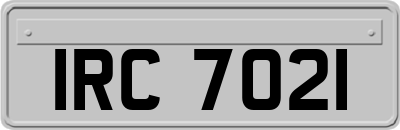 IRC 7021